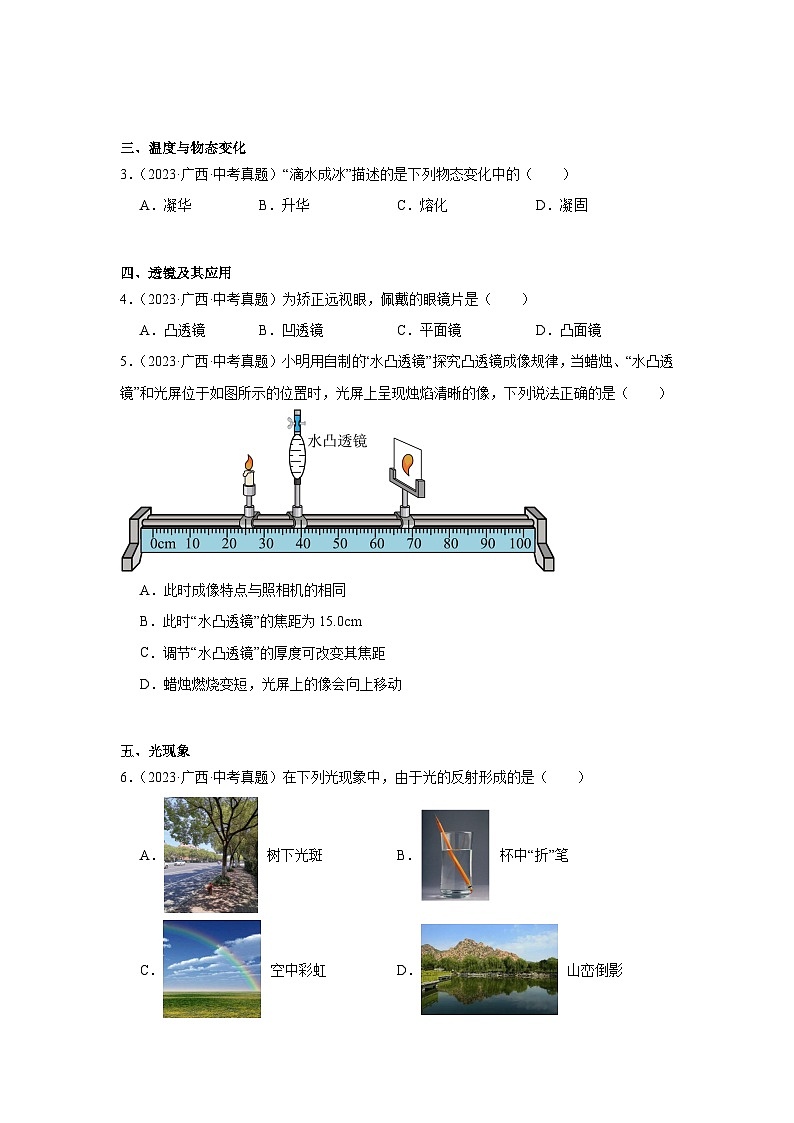 三、温度与物态变化

3．（2023·广西·中考真题）“滴水成冰”描述的是下列物态变化中的（　　）

A．凝华　　B．升华　　C．熔化　　D．凝固

四、透镜及其应用

4．（2023·广西·中考真题）为矫正远视眼，佩戴的眼镜片是（　　）

A．凸透镜　　B．凹透镜　　C．平面镜　　D．凸面镜

5．（2023·广西·中考真题）小明用自制的“水凸透镜”探究凸透镜成像规律，当蜡烛、“水凸透镜”和光屏位于如图所示的位置时，光屏上呈现烛焰清晰的像，下列说法正确的是（　　）

水凸透镜

0cm 10 20 30 40 50 60 70 80 90 100

A．此时成像特点与照相机的相同

B．此时“水凸透镜”的焦距为 15.0cm

C．调节“水凸透镜”的厚度可改变其焦距

D．蜡烛燃烧变短，光屏上的像会向上移动

五、光现象

6．（2023·广西·中考真题）在下列光现象中，由于光的反射形成的是（　　）

A． 树下光斑　　B． 杯中“折”笔

C． 空中彩虹　　D． 山峦倒影